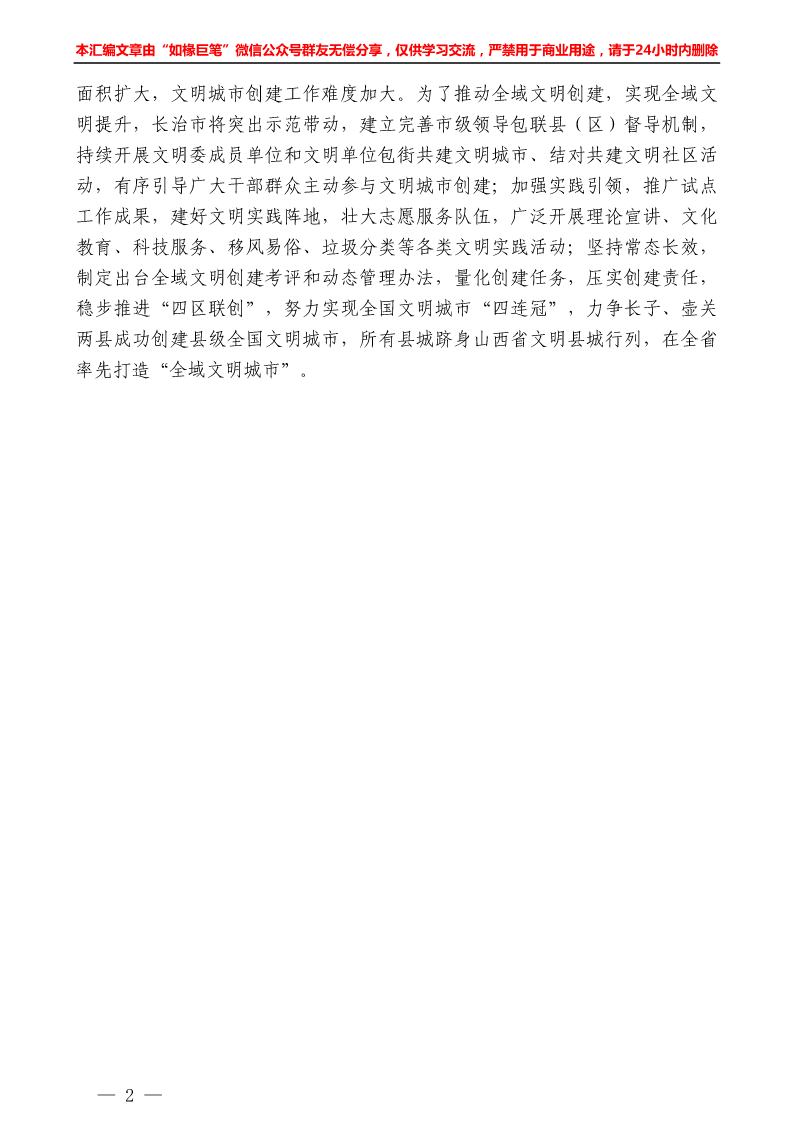 本汇编文章由“如椽巨笔”微信公众号群友无偿分享，仅供学习交流，严禁用于商业用途，请于24小时内删除

面积扩大，文明城市创建工作难度加大。为了推动全域文明创建，实现全域文明提升，长治市将突出示范带动，建立完善市级领导包联县（区）督导机制，持续开展文明委成员单位和文明单位包街共建文明城市、结对共建文明社区活动，有序引导广大干部群众主动参与文明城市创建；加强实践引领，推广试点工作成果，建好文明实践阵地，壮大志愿服务队伍，广泛开展理论宣讲、文化教育、科技服务、移风易俗、垃圾分类等各类文明实践活动；坚持常态长效，制定出台全域文明创建考评和动态管理办法，量化创建任务，压实创建责任，稳步推进“四区联创”，努力实现全国文明城市“四连冠”，力争长子、壶关两县成功创建县级全国文明城市，所有县城跻身山西省文明县城行列，在全省率先打造“全域文明城市”。

— 2 —